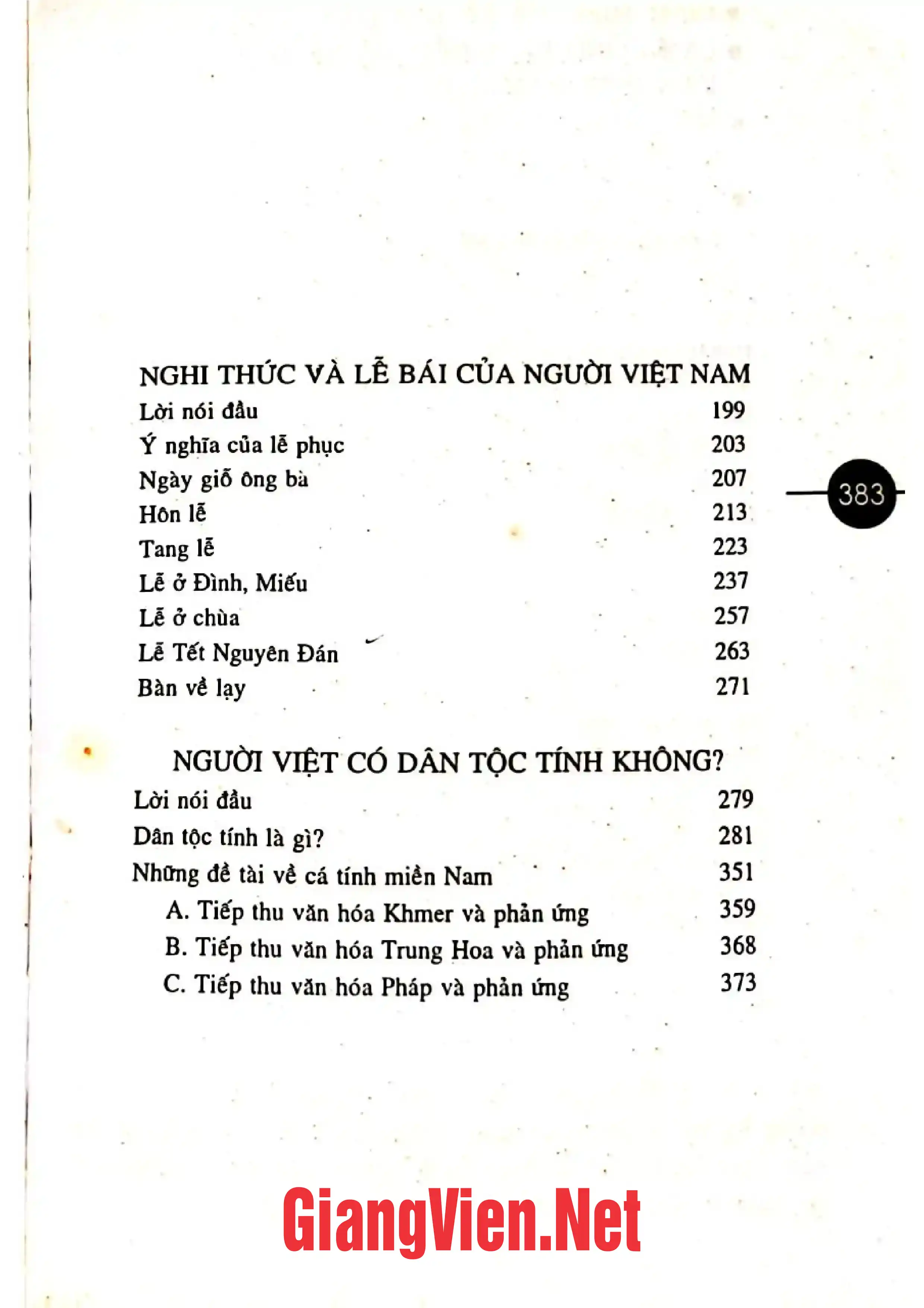 NGHI THỨC VÀ LỄ BÁI CỦA NGƯỜI VIỆT NAM
Lời nói đầu 199
Ý nghĩa của lễ phục 203
Ngày giỗ ông bà 207
Hôn lễ 213
Tang lễ 223
Lễ ở Đình, Miếu 237
Lễ ở chùa 257
Lễ Tết Nguyên Đán 263
Bàn về lạy 271

383

NGƯỜI VIỆT CÓ DÂN TỘC TÍNH KHÔNG?
Lời nói đầu 279
Dân tộc tính là gì? 281
Những đề tài về cá tính miền Nam 351
A. Tiếp thu văn hóa Khmer và phản ứng 359
B. Tiếp thu văn hóa Trung Hoa và phản ứng 368
C. Tiếp thu văn hóa Pháp và phản ứng 373

GiangVien.Net